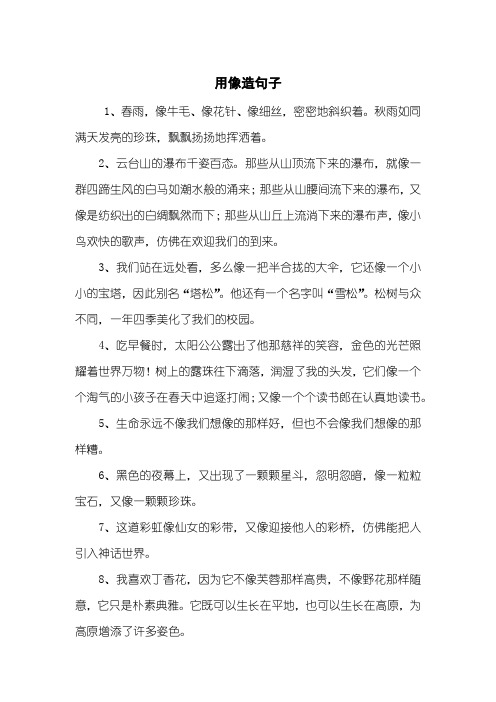 用像造句子

1、春雨，像牛毛、像花针、像细丝，密密地斜织着。秋雨如同满天发亮的珍珠，飘飘扬扬地挥洒着。

2、云台山的瀑布千姿百态。那些从山顶流下来的瀑布，就像一群四蹄生风的白马如潮水般的涌来；那些从山腰间流下来的瀑布，又像是纺织出的白绸飘然而下；那些从山丘上流淌下来的瀑布声，像小鸟欢快的歌声，仿佛在欢迎我们的到来。

3、我们站在远处看，多么像一把半合拢的大伞，它还像一个小小的宝塔，因此别名“塔松”。他还有一个名字叫“雪松”。松树与众不同，一年四季美化了我们的校园。

4、吃早餐时，太阳公公露出了他那慈祥的笑容，金色的光芒照耀着世界万物！树上的露珠往下滴落，润湿了我的头发，它们像一个个淘气的小孩子在春天中追逐打闹；又像一个个读书郎在认真地读书。

5、生命永远不像我们想像的那样好，但也不会像我们想像的那样糟。

6、黑色的夜幕上，又出现了一颗颗星斗，忽明忽暗，像一粒粒宝石，又像一颗颗珍珠。

7、这道彩虹像仙女的彩带，又像迎接他人的彩桥，仿佛能把人引入神话世界。

8、我喜欢丁香花，因为它不像芙蓉那样高贵，不像野花那样随意，它只是朴素典雅。它既可以生长在平地，也可以生长在高原，为高原增添了许多姿色。